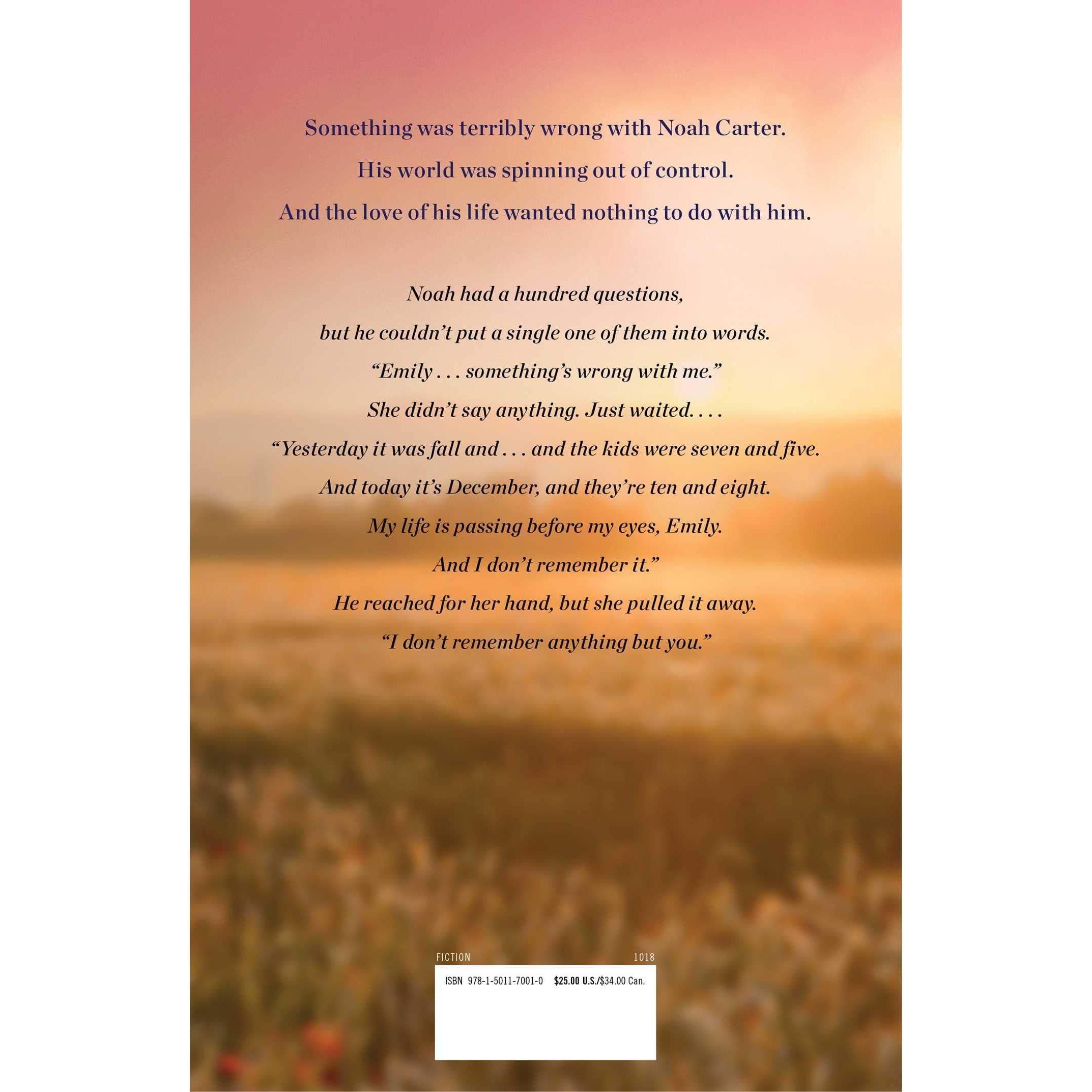 Something was terribly wrong with Noah Carter.
His world was spinning out of control.
And the love of his life wanted nothing to do with him.

Noah had a hundred questions,
but he couldn't put a single one of them into words.
"Emily . . . something's wrong with me."
She didn't say anything. Just waited. . . .
"Yesterday it was fall and . . . and the kids were seven and five.
And today it's December, and they're ten and eight.
My life is passing before my eyes, Emily.
And I don't remember it."
He reached for her hand, but she pulled it away.
"I don't remember anything but you."

FICTION 1018

ISBN 978-1-5011-7001-0 $25.00 U.S./$34.00 Can.